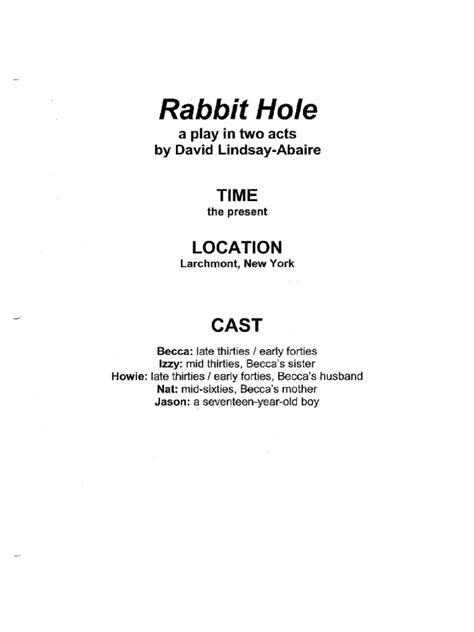 Rabbit Hole
a play in two acts
by David Lindsay-Abaire

TIME
the present

LOCATION
Larchmont, New York

CAST

Becca: late thirties / early forties
Izzy: mid thirties, Becca's sister
Howie: late thirties / early forties, Becca's husband
Nat: mid-sixties, Becca's mother
Jason: a seventeen-year-old boy